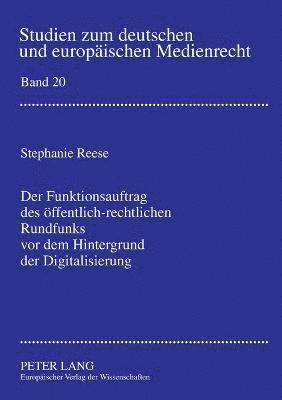 Studien zum deutschen und europäischen Medienrecht

Band 20

Stephanie Reese

Der Funktionsauftrag des öffentlich-rechtlichen Rundfunks vor dem Hintergrund der Digitalisierung

PETER LANG
Europäischer Verlag der Wissenschaften